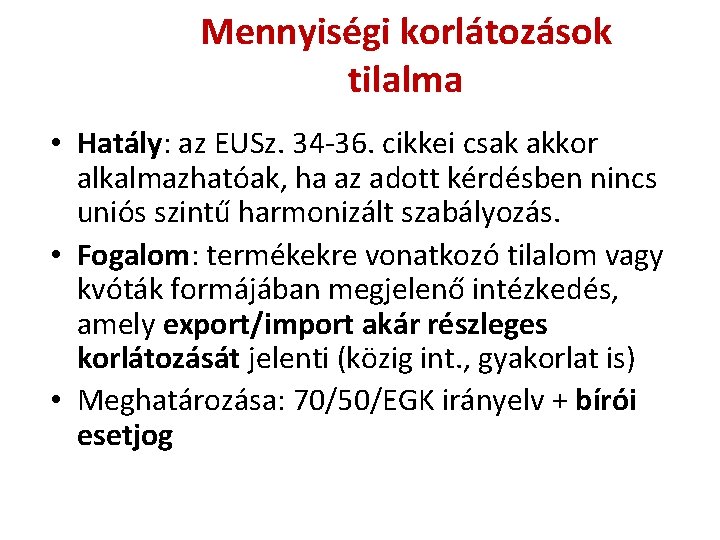 Mennyiségi korlátozások tilalma

• Hatály: az EUSz. 34-36. cikkei csak akkor alkalmazhatóak, ha az adott kérdésben nincs uniós szintű harmonizált szabályozás.
• Fogalom: termékekre vonatkozó tilalom vagy kvóták formájában megjelenő intézkedés, amely export/import akár részleges korlátozását jelenti (közig int., gyakorlat is)
• Meghatározása: 70/50/EGK irányelv + bírói esetjog